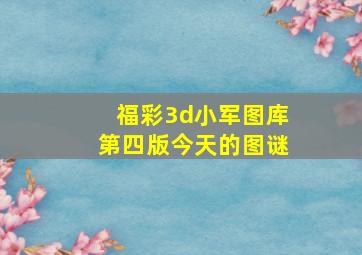 福彩3d小军图库
第四版今天的图谜